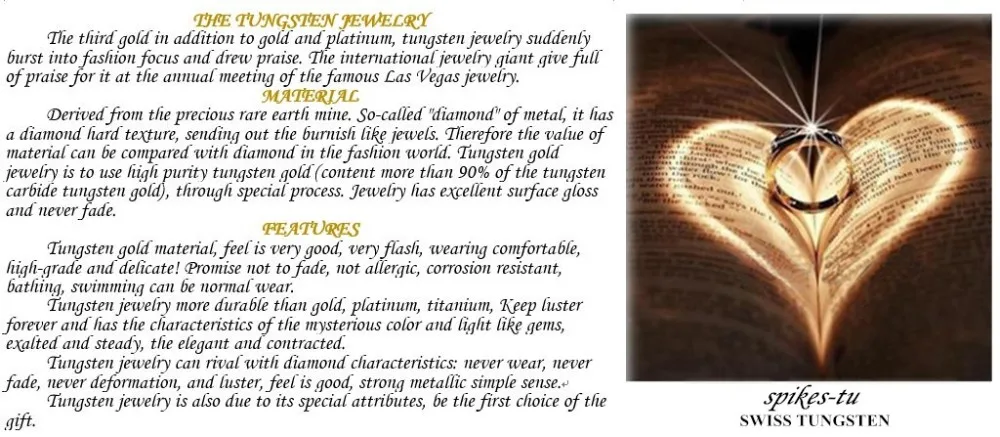 THE TUNGSTEN JEWELRY

The third gold in addition to gold and platinum, tungsten jewelry suddenly burst into fashion focus and drew praise. The international jewelry giant give full of praise for it at the annual meeting of the famous Las Vegas jewelry.

MATERIAL

Derived from the precious rare earth mine. So-called "diamond" of metal, it has a diamond hard texture, sending out the burnish like jewels. Therefore the value of material can be compared with diamond in the fashion world. Tungsten gold jewelry is to use high purity tungsten gold (content more than 90% of the tungsten carbide tungsten gold), through special process. Jewelry has excellent surface gloss and never fade.

FEATURES

Tungsten gold material, feel is very good, very flash, wearing comfortable, high-grade and delicate! Promise not to fade, not allergic, corrosion resistant, bathing, swimming can be normal wear.

Tungsten jewelry more durable than gold, platinum, titanium, Keep luster forever and has the characteristics of the mysterious color and light like gems, exalted and steady, the elegant and contracted.

Tungsten jewelry can rival with diamond characteristics: never wear, never fade, never deformation, and luster, feel is good, strong metallic simple sense.

Tungsten jewelry is also due to its special attributes, be the first choice of the gift.

spikes-tu
SWISS TUNGSTEN